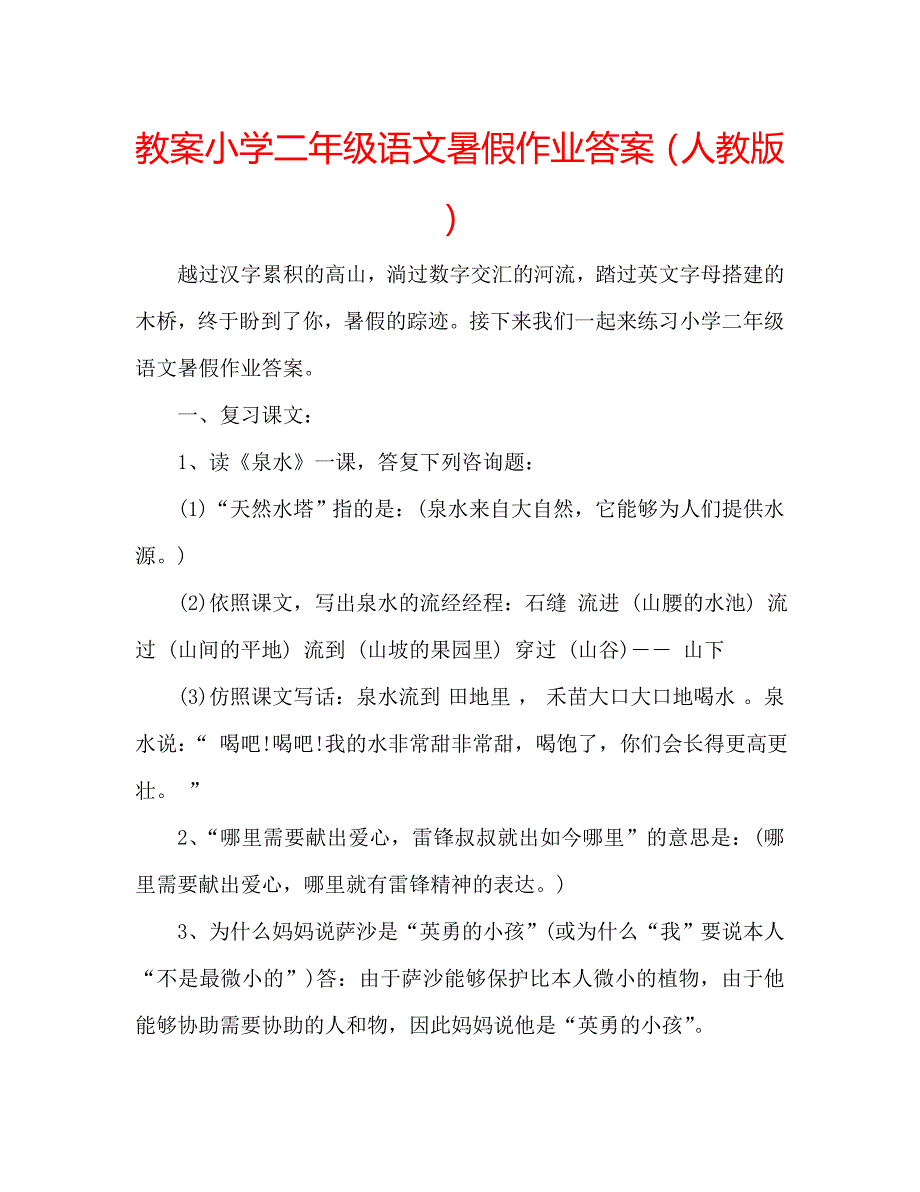 教案小学二年级语文暑假作业答案（人教版）

越过汉字累积的高山，淌过数字交汇的河流，踏过英文字母搭建的木桥，终于盼到了你，暑假的踪迹。接下来我们一起来练习小学二年级语文暑假作业答案。

一、复习课文：

1、读《泉水》一课，答复下列咨询题：

(1)“天然水塔”指的是：(泉水来自大自然，它能够为人们提供水源。)

(2)依照课文，写出泉水的流经经程：石缝 流进 (山腰的水池) 流过 (山间的平地) 流到 (山坡的果园里) 穿过 (山谷)—— 山下

(3)仿照课文写话：泉水流到 田地里 ， 禾苗大口大口地喝水 。泉水说：“ 喝吧!喝吧!我的水非常甜非常甜，喝饱了，你们会长得更高更壮。 ”

2、“哪里需要献出爱心，雷锋叔叔就出如今哪里”的意思是：(哪里需要献出爱心，哪里就有雷锋精神的表达。)

3、为什么妈妈说萨沙是“英勇的小孩”(或为什么“我”要说本人“不是最微小的”)答：由于萨沙能够保护比本人微小的植物，由于他能够协助需要协助的人和物，因此妈妈说他是“英勇的小孩”。